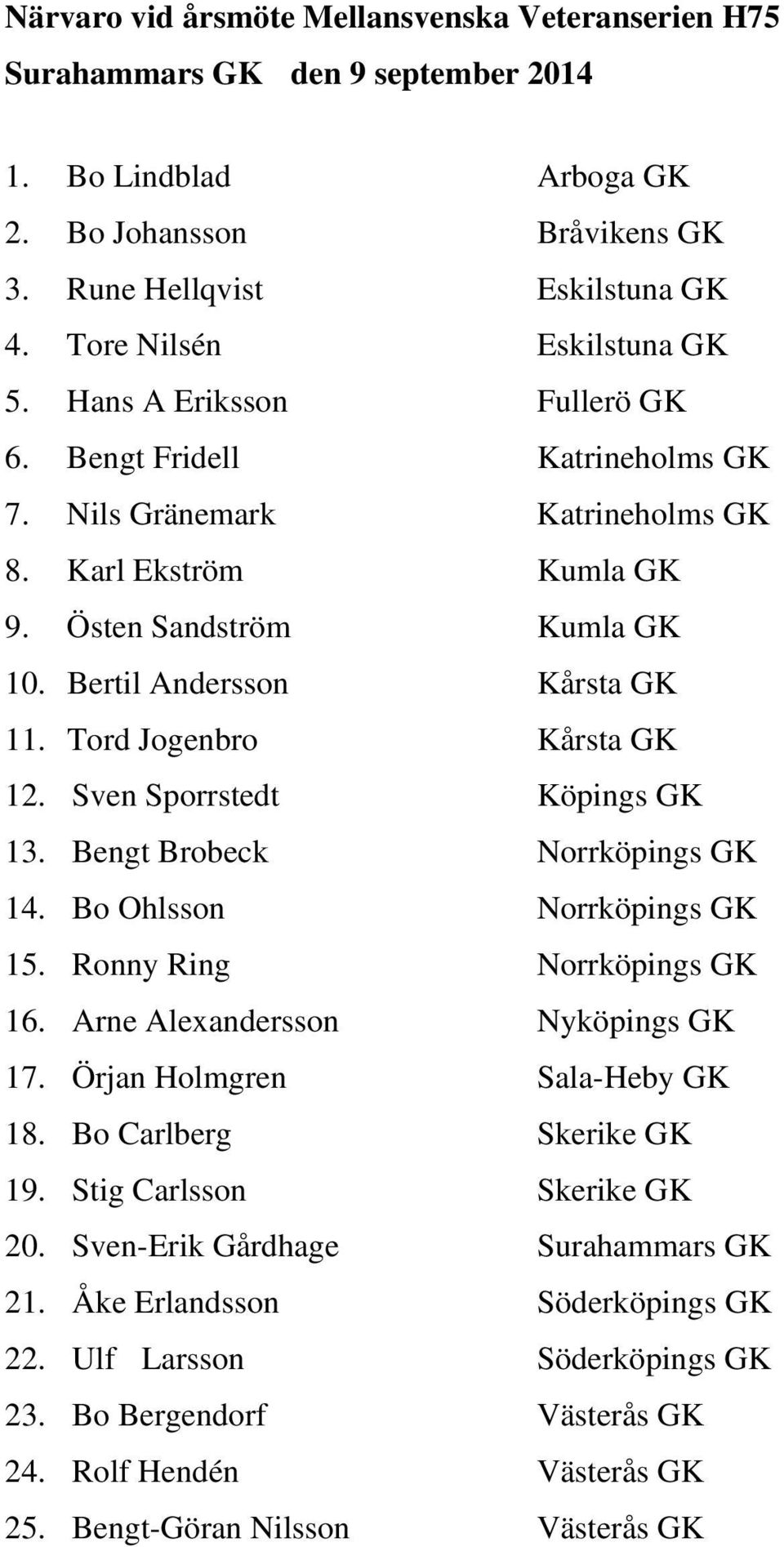 Närvaro vid årsmöte Mellansvenska Veteranserien H75
Surahammars GK den 9 september 2014

1. Bo Lindblad Arboga GK
2. Bo Johansson Bråvikens GK
3. Rune Hellqvist Eskilstuna GK
4. Tore Nilsén Eskilstuna GK
5. Hans A Eriksson Fullerö GK
6. Bengt Fridell Katrineholms GK
7. Nils Gränemark Katrineholms GK
8. Karl Ekström Kumla GK
9. Östen Sandström Kumla GK
10. Bertil Andersson Kårsta GK
11. Tord Jogenbro Kårsta GK
12. Sven Sporrstedt Köpings GK
13. Bengt Brobeck Norrköpings GK
14. Bo Ohlsson Norrköpings GK
15. Ronny Ring Norrköpings GK
16. Arne Alexandersson Nyköpings GK
17. Örjan Holmgren Sala-Heby GK
18. Bo Carlberg Skerike GK
19. Stig Carlsson Skerike GK
20. Sven-Erik Gårdhage Surahammars GK
21. Åke Erlandsson Söderköpings GK
22. Ulf Larsson Söderköpings GK
23. Bo Bergendorf Västerås GK
24. Rolf Hendén Västerås GK
25. Bengt-Göran Nilsson Västerås GK